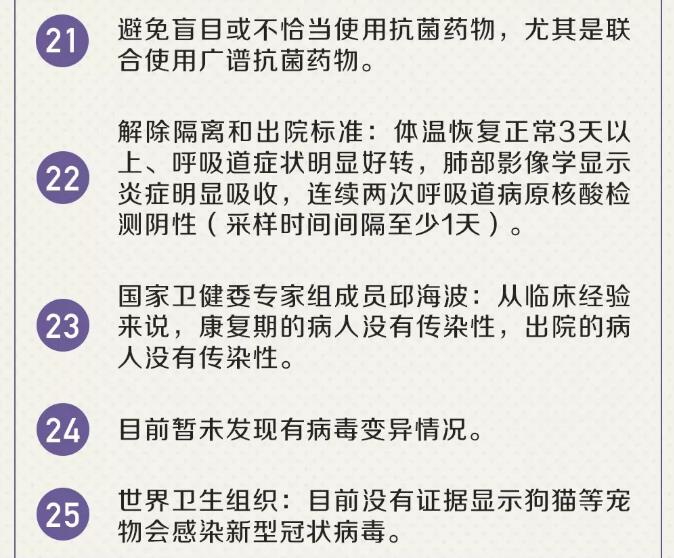 21

避免盲目或不恰当使用抗菌药物，尤其是联合使用广谱抗菌药物。

22

解除隔离和出院标准：体温恢复正常3天以上、呼吸道症状明显好转，肺部影像学显示炎症明显吸收，连续两次呼吸道病原核酸检测阴性（采样时间间隔至少1天）。

23

国家卫健委专家组成员邱海波：从临床经验来说，康复期的病人没有传染性，出院的病人没有传染性。

24

目前暂未发现有病毒变异情况。

25

世界卫生组织：目前没有证据显示狗猫等宠物会感染新型冠状病毒。